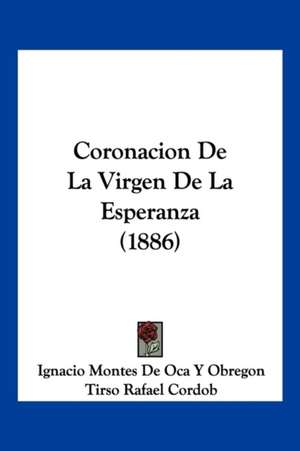 Coronacion De La Virgen De La Esperanza (1886)

Ignacio Montes De Oca Y Obregon
Tirso Rafael Cordob